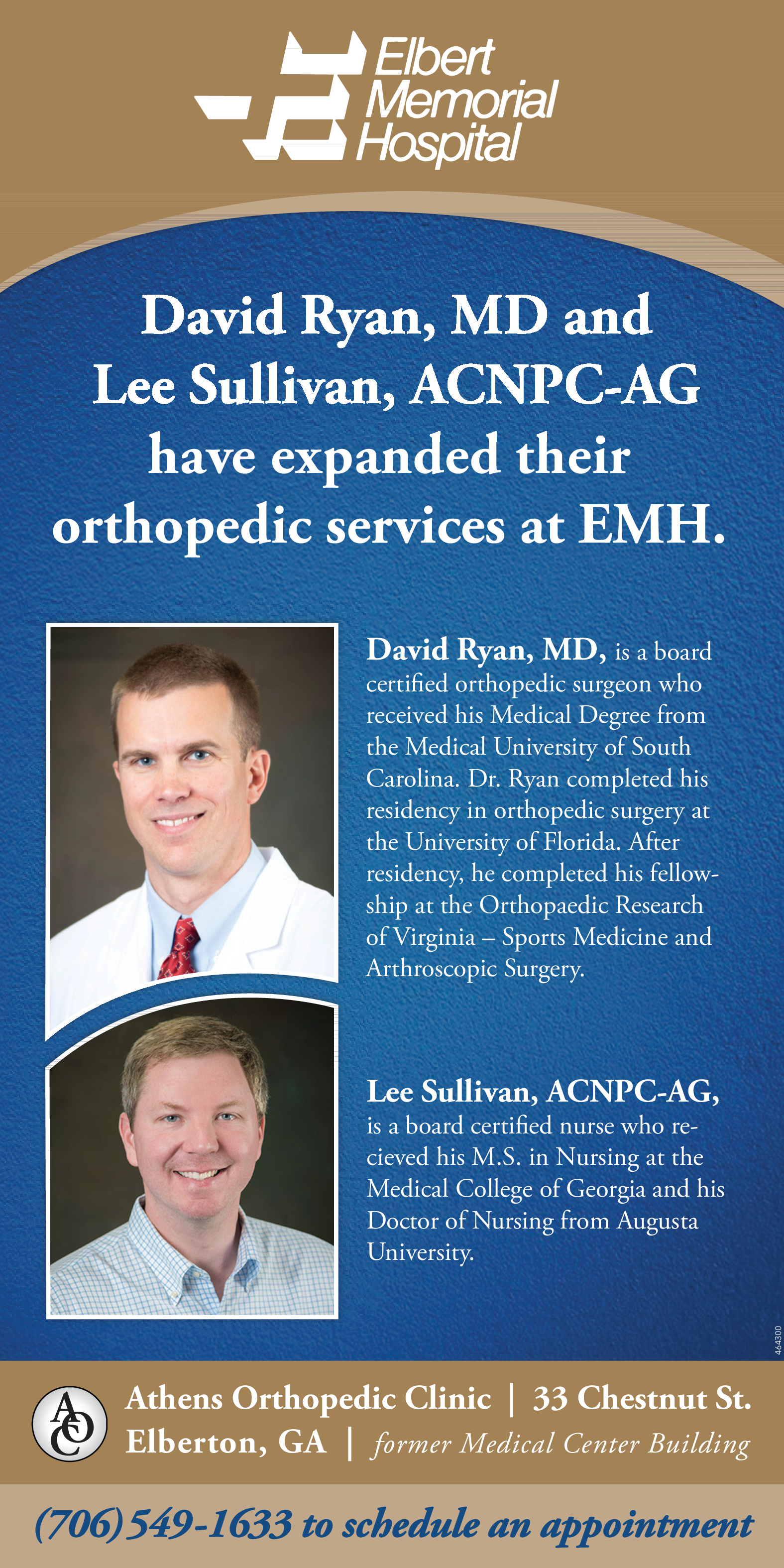 Elbert Memorial Hospital

David Ryan, MD and Lee Sullivan, ACNPC-AG have expanded their orthopedic services at EMH.

David Ryan, MD, is a board certified orthopedic surgeon who received his Medical Degree from the Medical University of South Carolina. Dr. Ryan completed his residency in orthopedic surgery at the University of Florida. After residency, he completed his fellowship at the Orthopaedic Research of Virginia – Sports Medicine and Arthroscopic Surgery.

Lee Sullivan, ACNPC-AG, is a board certified nurse who recieved his M.S. in Nursing at the Medical College of Georgia and his Doctor of Nursing from Augusta University.

464300

AOC

Athens Orthopedic Clinic | 33 Chestnut St.
Elberton, GA | former Medical Center Building

(706) 549-1633 to schedule an appointment